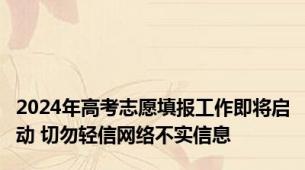 2024年高考志愿填报工作即将启动 切勿轻信网络不实信息